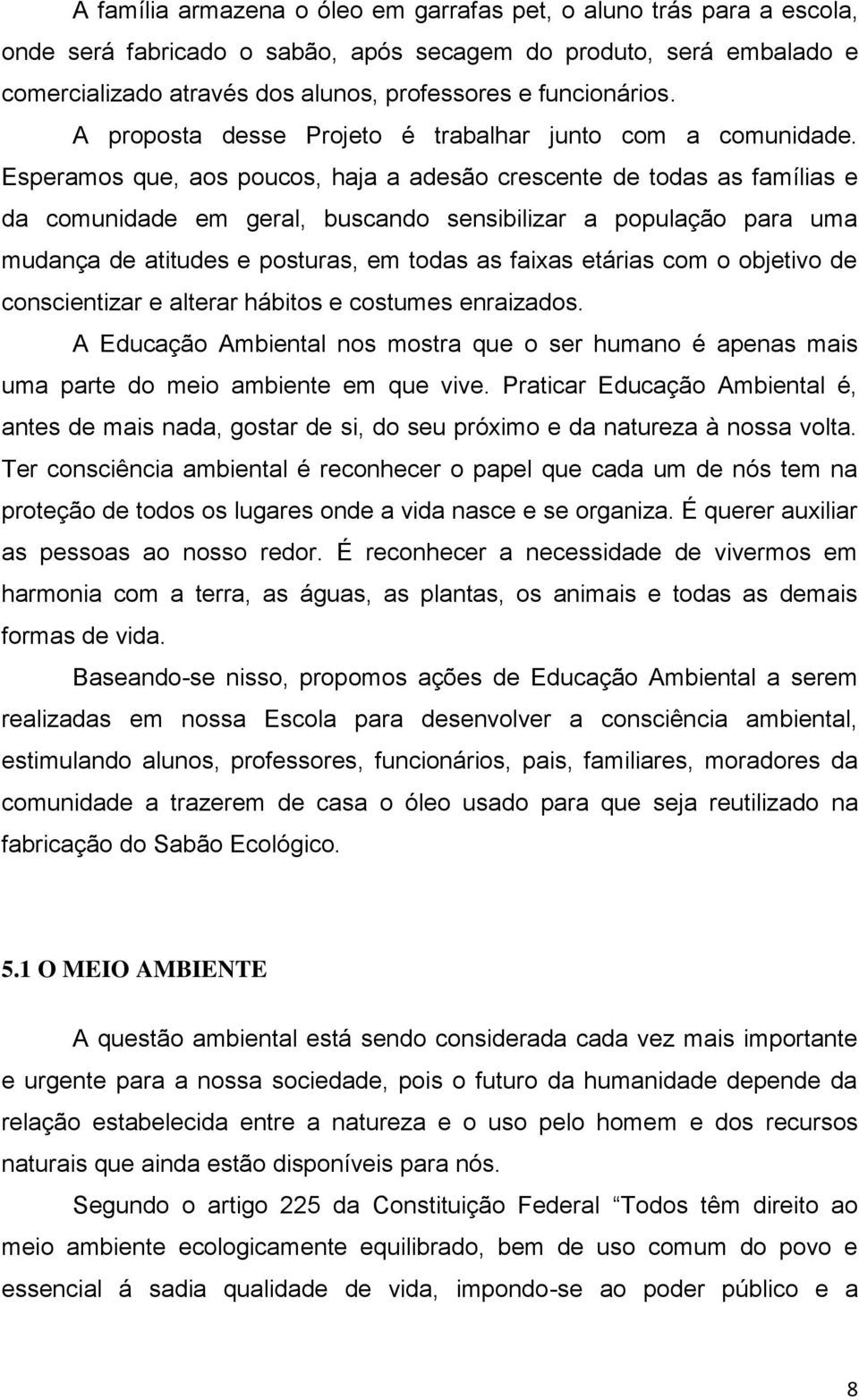 A família armazena o óleo em garrafas pet, o aluno trás para a escola, onde será fabricado o sabão, após secagem do produto, será embalado e comercializado através dos alunos, professores e funcionários.

A proposta desse Projeto é trabalhar junto com a comunidade. Esperamos que, aos poucos, haja a adesão crescente de todas as famílias e da comunidade em geral, buscando sensibilizar a população para uma mudança de atitudes e posturas, em todas as faixas etárias com o objetivo de conscientizar e alterar hábitos e costumes enraizados.

A Educação Ambiental nos mostra que o ser humano é apenas mais uma parte do meio ambiente em que vive. Praticar Educação Ambiental é, antes de mais nada, gostar de si, do seu próximo e da natureza à nossa volta. Ter consciência ambiental é reconhecer o papel que cada um de nós tem na proteção de todos os lugares onde a vida nasce e se organiza. É querer auxiliar as pessoas ao nosso redor. É reconhecer a necessidade de vivermos em harmonia com a terra, as águas, as plantas, os animais e todas as demais formas de vida.

Baseando-se nisso, propomos ações de Educação Ambiental a serem realizadas em nossa Escola para desenvolver a consciência ambiental, estimulando alunos, professores, funcionários, pais, familiares, moradores da comunidade a trazerem de casa o óleo usado para que seja reutilizado na fabricação do Sabão Ecológico.

5.1 O MEIO AMBIENTE

A questão ambiental está sendo considerada cada vez mais importante e urgente para a nossa sociedade, pois o futuro da humanidade depende da relação estabelecida entre a natureza e o uso pelo homem e dos recursos naturais que ainda estão disponíveis para nós.

Segundo o artigo 225 da Constituição Federal “Todos têm direito ao meio ambiente ecologicamente equilibrado, bem de uso comum do povo e essencial á sadia qualidade de vida, impondo-se ao poder público e a

8